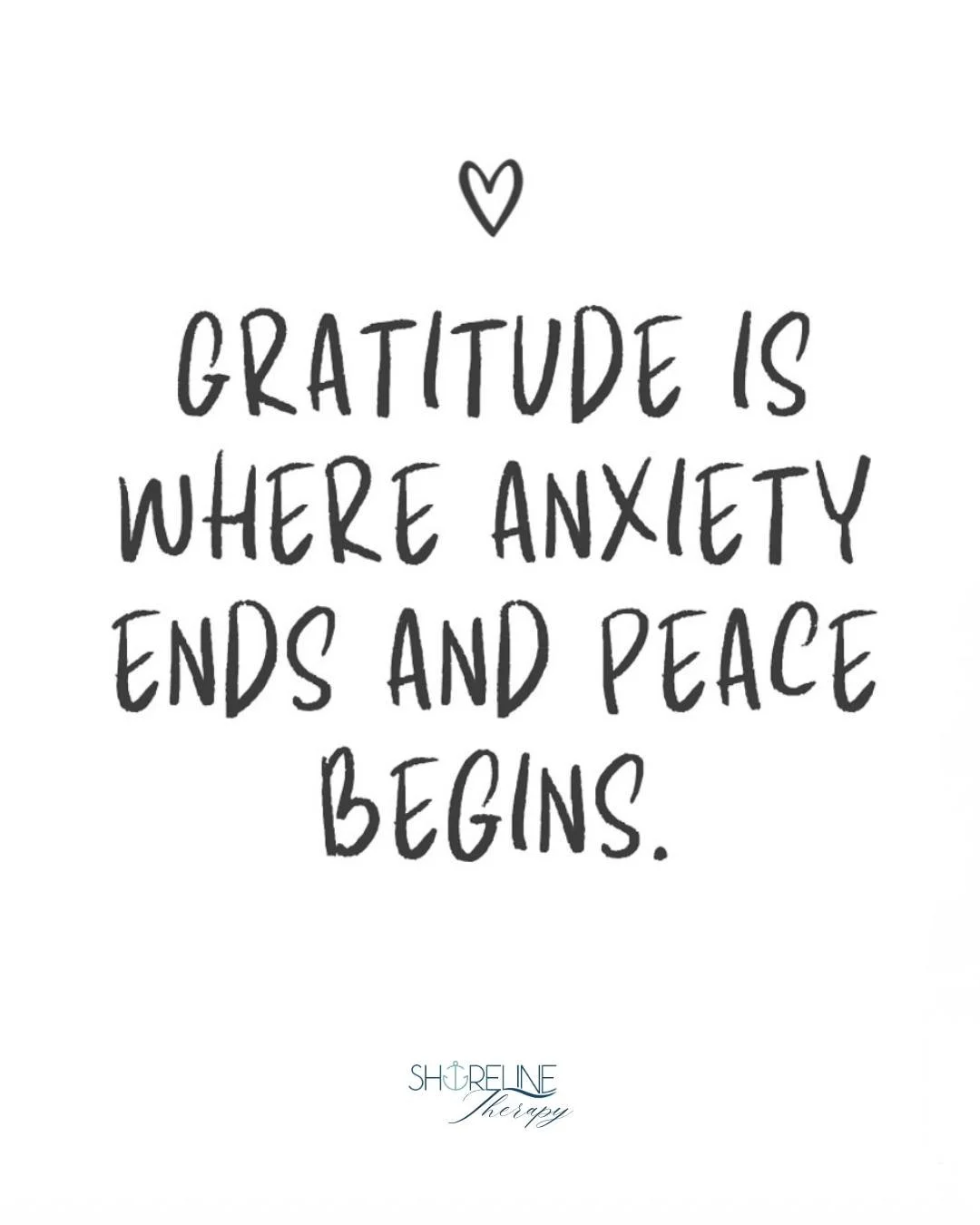 GRATITUDE IS WHERE ANXIETY ENDS AND PEACE BEGINS.

SHORELINE
Therapy